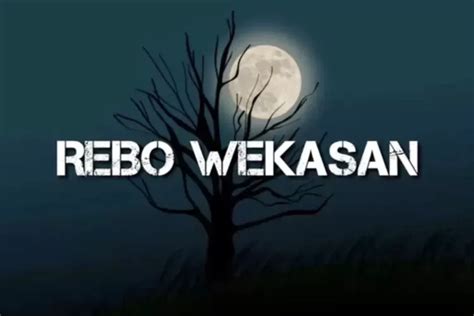 REBO WEKASAN